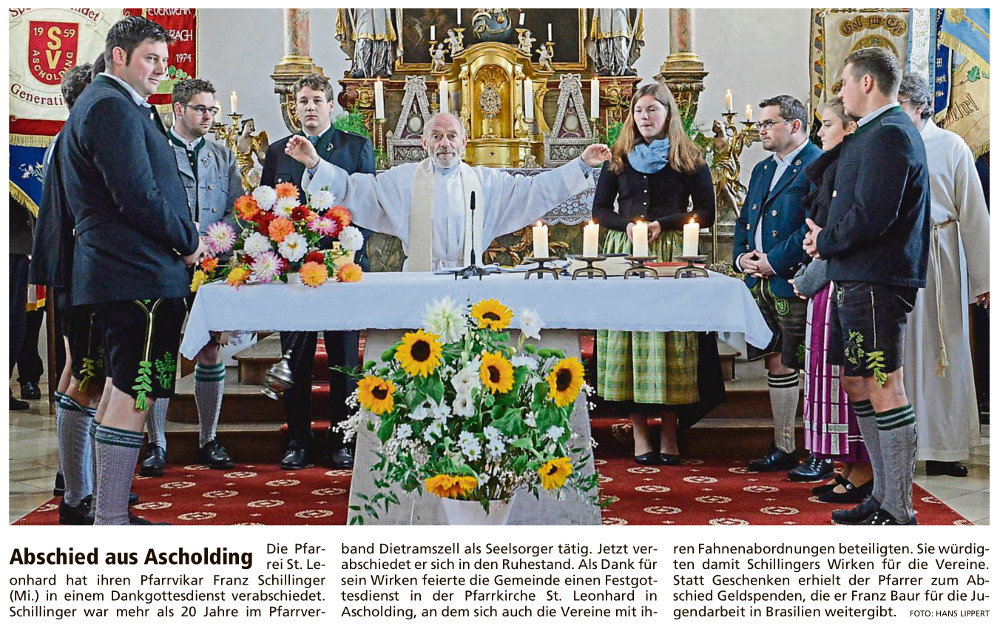 Abschied aus Ascholding

Die Pfarrei St. Leonhard hat ihren Pfarrvikar Franz Schillinger (Mi.) in einem Dankgottesdienst verabschiedet. Schillinger war mehr als 20 Jahre im Pfarrverband Dietramszell als Seelsorger tätig. Jetzt verabschiedet er sich in den Ruhestand. Als Dank für sein Wirken feierte die Gemeinde einen Festgottesdienst in der Pfarrkirche St. Leonhard in Ascholding, an dem sich auch die Vereine mit ihren Fahnenabordnungen beteiligten. Sie würdigten damit Schillingers Wirken für die Vereine. Statt Geschenken erhielt der Pfarrer zum Abschied Geldspenden, die er Franz Baur für die Jugendarbeit in Brasilien weitergibt.

FOTO: HANS LIPPERT